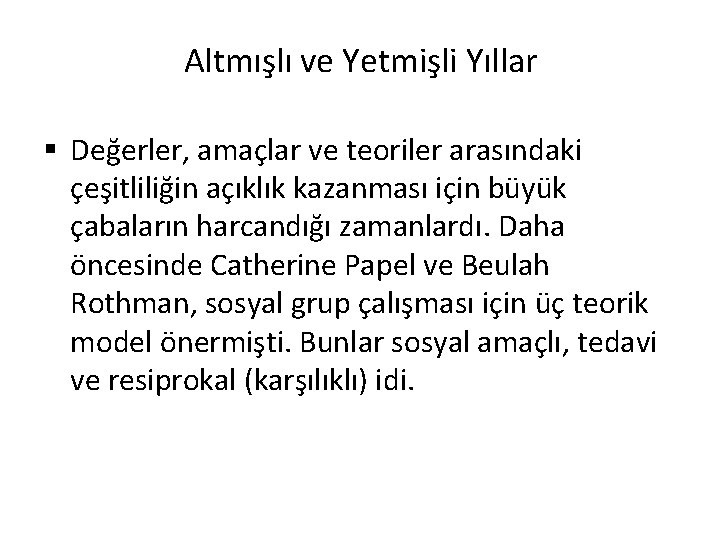 Altmışlı ve Yetmişli Yıllar

▪ Değerler, amaçlar ve teoriler arasındaki çeşitliliğin açıklık kazanması için büyük çabaların harcandığı zamanlardı. Daha öncesinde Catherine Papel ve Beulah Rothman, sosyal grup çalışması için üç teorik model önermişti. Bunlar sosyal amaçlı, tedavi ve resiprokal (karşılıklı) idi.